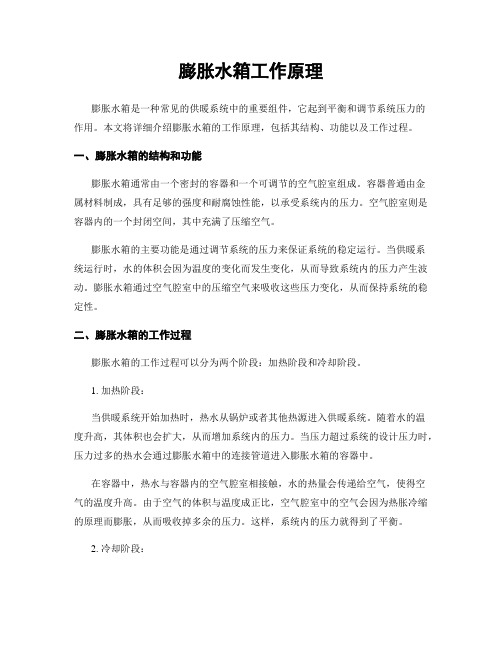 膨胀水箱工作原理

膨胀水箱是一种常见的供暖系统中的重要组件，它起到平衡和调节系统压力的作用。本文将详细介绍膨胀水箱的工作原理，包括其结构、功能以及工作过程。

一、膨胀水箱的结构和功能

膨胀水箱通常由一个密封的容器和一个可调节的空气腔室组成。容器普通由金属材料制成，具有足够的强度和耐腐蚀性能，以承受系统内的压力。空气腔室则是容器内的一个封闭空间，其中充满了压缩空气。

膨胀水箱的主要功能是通过调节系统的压力来保证系统的稳定运行。当供暖系统运行时，水的体积会因为温度的变化而发生变化，从而导致系统内的压力产生波动。膨胀水箱通过空气腔室中的压缩空气来吸收这些压力变化，从而保持系统的稳定性。

二、膨胀水箱的工作过程

膨胀水箱的工作过程可以分为两个阶段：加热阶段和冷却阶段。

1. 加热阶段：

当供暖系统开始加热时，热水从锅炉或者其他热源进入供暖系统。随着水的温度升高，其体积也会扩大，从而增加系统内的压力。当压力超过系统的设计压力时，压力过多的热水会通过膨胀水箱中的连接管道进入膨胀水箱的容器中。

在容器中，热水与容器内的空气腔室相接触，水的热量会传递给空气，使得空气的温度升高。由于空气的体积与温度成正比，空气腔室中的空气会因为热胀冷缩的原理而膨胀，从而吸收掉多余的压力。这样，系统内的压力就得到了平衡。

2. 冷却阶段：